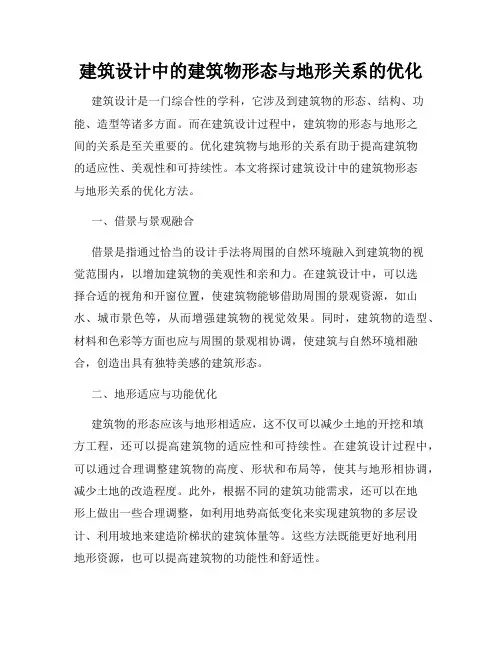 建筑设计中的建筑物形态与地形关系的优化

建筑设计是一门综合性的学科，它涉及到建筑物的形态、结构、功能、造型等诸多方面。而在建筑设计过程中，建筑物的形态与地形之间的关系是至关重要的。优化建筑物与地形的关系有助于提高建筑物的适应性、美观性和可持续性。本文将探讨建筑设计中的建筑物形态与地形关系的优化方法。

一、借景与景观融合

借景是指通过恰当的设计手法将周围的自然环境融入到建筑物的视觉范围内，以增加建筑物的美观性和亲和力。在建筑设计中，可以选择合适的视角和开窗位置，使建筑物能够借助周围的景观资源，如山水、城市景色等，从而增强建筑物的视觉效果。同时，建筑物的造型、材料和色彩等方面也应与周围的景观相协调，使建筑与自然环境相融合，创造出具有独特美感的建筑形态。

二、地形适应与功能优化

建筑物的形态应该与地形相适应，这不仅可以减少土地的开挖和填方工程，还可以提高建筑物的适应性和可持续性。在建筑设计过程中，可以通过合理调整建筑物的高度、形状和布局等，使其与地形相协调，减少土地的改造程度。此外，根据不同的建筑功能需求，还可以在地形上做出一些合理调整，如利用地势高低变化来实现建筑物的多层设计、利用坡地来建造阶梯状的建筑体量等。这些方法既能更好地利用地形资源，也可以提高建筑物的功能性和舒适性。